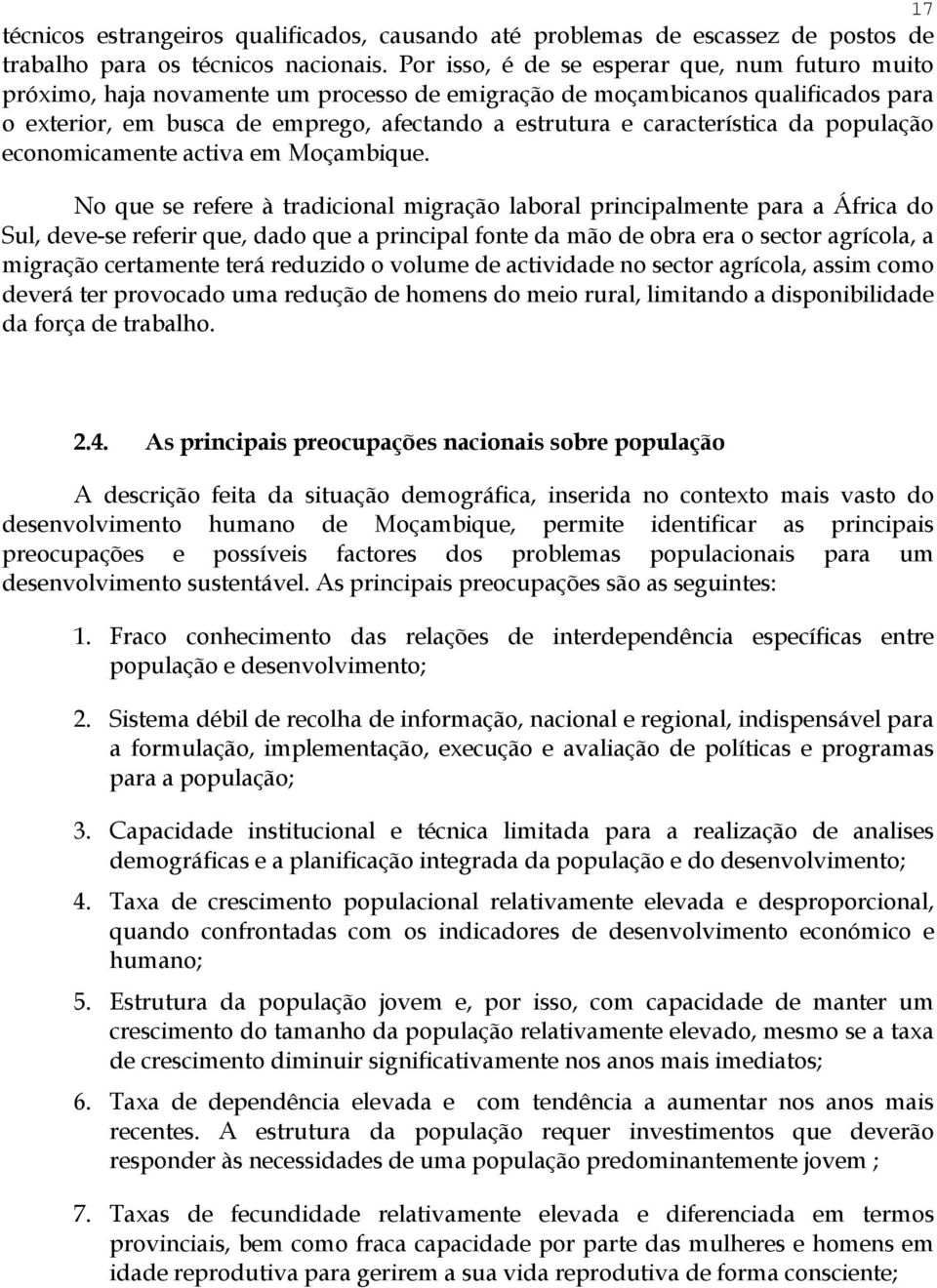 17

técnicos estrangeiros qualificados, causando até problemas de escassez de postos de trabalho para os técnicos nacionais. Por isso, é de se esperar que, num futuro muito próximo, haja novamente um processo de emigração de moçambicanos qualificados para o exterior, em busca de emprego, afectando a estrutura e característica da população economicamente activa em Moçambique.

No que se refere à tradicional migração laboral principalmente para a África do Sul, deve-se referir que, dado que a principal fonte da mão de obra era o sector agrícola, a migração certamente terá reduzido o volume de actividade no sector agrícola, assim como deverá ter provocado uma redução de homens do meio rural, limitando a disponibilidade da força de trabalho.

2.4. As principais preocupações nacionais sobre população

A descrição feita da situação demográfica, inserida no contexto mais vasto do desenvolvimento humano de Moçambique, permite identificar as principais preocupações e possíveis factores dos problemas populacionais para um desenvolvimento sustentável. As principais preocupações são as seguintes:

1. Fraco conhecimento das relações de interdependência específicas entre população e desenvolvimento;

2. Sistema débil de recolha de informação, nacional e regional, indispensável para a formulação, implementação, execução e avaliação de políticas e programas para a população;

3. Capacidade institucional e técnica limitada para a realização de analises demográficas e a planificação integrada da população e do desenvolvimento;

4. Taxa de crescimento populacional relativamente elevada e desproporcional, quando confrontadas com os indicadores de desenvolvimento económico e humano;

5. Estrutura da população jovem e, por isso, com capacidade de manter um crescimento do tamanho da população relativamente elevado, mesmo se a taxa de crescimento diminuir significativamente nos anos mais imediatos;

6. Taxa de dependência elevada e com tendência a aumentar nos anos mais recentes. A estrutura da população requer investimentos que deverão responder às necessidades de uma população predominantemente jovem ;

7. Taxas de fecundidade relativamente elevada e diferenciada em termos provinciais, bem como fraca capacidade por parte das mulheres e homens em idade reprodutiva para gerirem a sua vida reprodutiva de forma consciente;